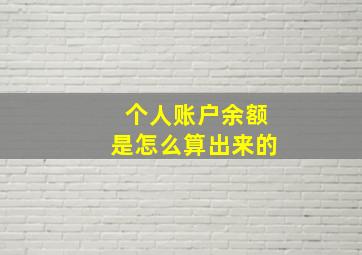 个人账户余额
是怎么算出来的